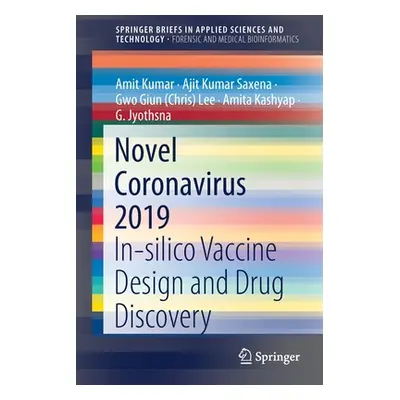 SPRINGER BRIEFS IN APPLIED SCIENCES AND TECHNOLOGY · FORENSIC AND MEDICAL BIOINFORMATICS

Amit Kumar · Ajit Kumar Saxena · Gwo Giun (Chris) Lee · Amita Kashyap · G. Jyothsna

Novel Coronavirus 2019

In-silico Vaccine Design and Drug Discovery

Springer